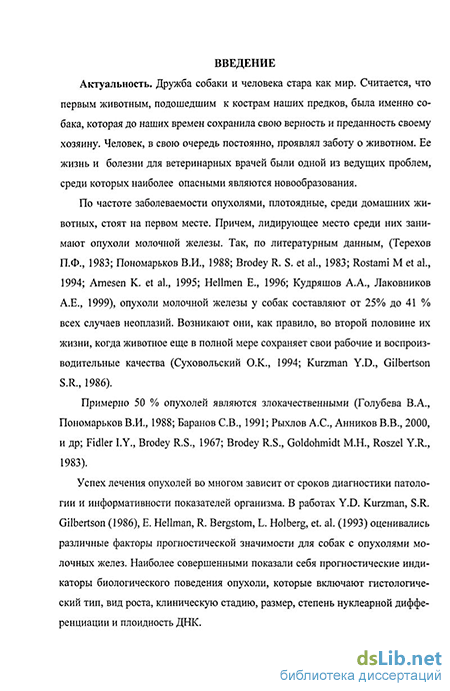 ВВЕДЕНИЕ

Актуальность. Дружба собаки и человека стара как мир. Считается, что первым животным, подошедшим к кострам наших предков, была именно собака, которая до наших времен сохранила свою верность и преданность своему хозяину. Человек, в свою очередь постоянно, проявлял заботу о животном. Ее жизнь и болезни для ветеринарных врачей были одной из ведущих проблем, среди которых наиболее опасными являются новообразования.

По частоте заболеваемости опухолями, плотоядные, среди домашних животных, стоят на первом месте. Причем, лидирующее место среди них занимают опухоли молочной железы. Так, по литературным данным, (Терехов П.Ф., 1983; Пономарьков В.И., 1988; Brodey R. S. et al., 1983; Rostami M et al., 1994; Arnesen K. et al., 1995; Hellmen E., 1996; Кудряшов А.А., Лаковников А.Е., 1999), опухоли молочной железы у собак составляют от 25% до 41 % всех случаев неоплазий. Возникают они, как правило, во второй половине их жизни, когда животное еще в полной мере сохраняет свои рабочие и воспроизводительные качества (Суховольский О.К., 1994; Kurzman Y.D., Gilbertson S.R., 1986).

Примерно 50 % опухолей являются злокачественными (Голубева В.А., Пономарьков В.И., 1988; Баранов С.В., 1991; Рыхлов А.С., Анников В.В., 2000, и др; Fidler I.Y., Brodey R.S., 1967; Brodey R.S., Goldohmidt M.H., Roszel Y.R., 1983).

Успех лечения опухолей во многом зависит от сроков диагностики патологии и информативности показателей организма. В работах Y.D. Kurzman, S.R. Gilbertson (1986), E. Hellman, R. Bergstom, L. Holberg, et. al. (1993) оценивались различные факторы прогностической значимости для собак с опухолями молочных желез. Наиболее совершенными показали себя прогностические индикаторы биологического поведения опухоли, которые включают гистологический тип, вид роста, клиническую стадию, размер, степень нуклеарной дифференциации и плоидность ДНК.

dsLib.net
библиотека диссертаций